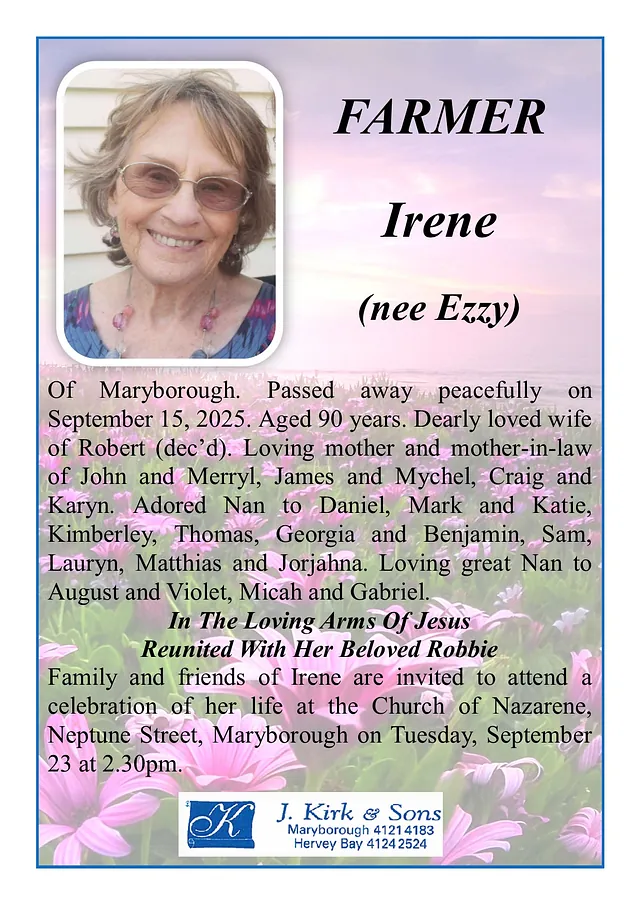 FARMER

Irene

(nee Ezzy)

Of Maryborough. Passed away peacefully on September 15, 2025. Aged 90 years. Dearly loved wife of Robert (dec'd). Loving mother and mother-in-law of John and Merryl, James and Mychel, Craig and Karyn. Adored Nan to Daniel, Mark and Katie, Kimberley, Thomas, Georgia and Benjamin, Sam, Lauryn, Matthias and Jorjahna. Loving great Nan to August and Violet, Micah and Gabriel.

In The Loving Arms Of Jesus
Reunited With Her Beloved Robbie

Family and friends of Irene are invited to attend a celebration of her life at the Church of Nazarene, Neptune Street, Maryborough on Tuesday, September 23 at 2.30pm.

K
J. Kirk & Sons
Maryborough 4121 4183
Hervey Bay 4124 2524